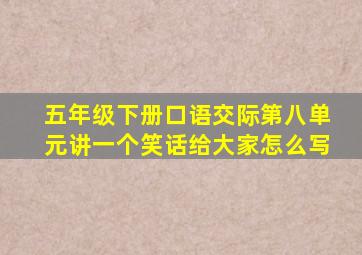 五年级下册口语交际第八单元讲一个笑话给大家怎么写